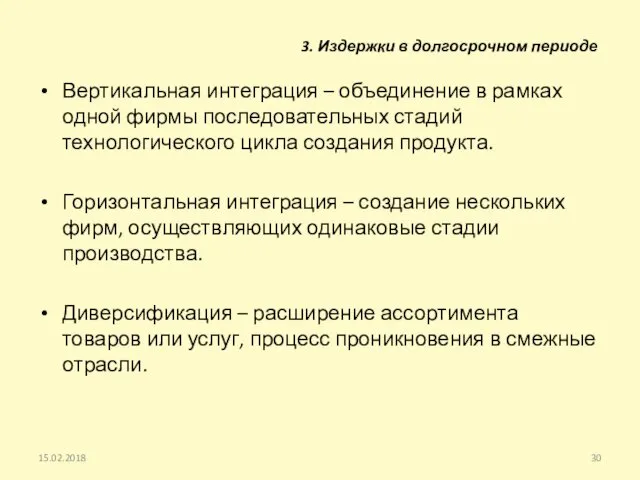 3. Издержки в долгосрочном периоде

• Вертикальная интеграция – объединение в рамках одной фирмы последовательных стадий технологического цикла создания продукта.

• Горизонтальная интеграция – создание нескольких фирм, осуществляющих одинаковые стадии производства.

• Диверсификация – расширение ассортимента товаров или услуг, процесс проникновения в смежные отрасли.

15.02.2018

30